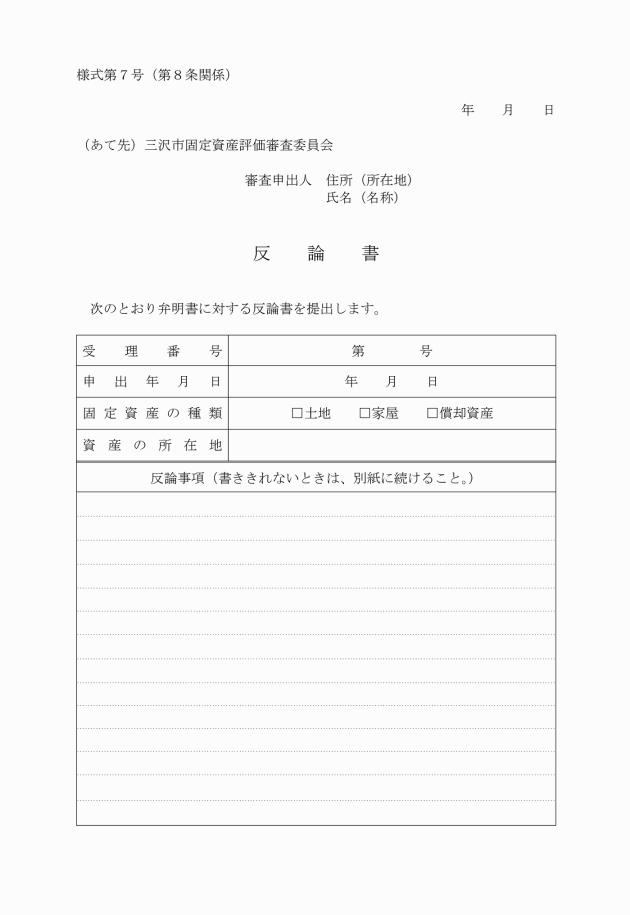 様式第７号（第８条関係）

年　　月　　日

（あて先）三沢市固定資産評価審査委員会

審査申出人　住所（所在地）
氏名（名称）

反　論　書

次のとおり弁明書に対する反論書を提出します。

| 受　理　番　号 | 第　　　号 |
|---|---|
| 申　出　年　月　日 | 年　　月　　日 |
| 固定資産の種類 | □土地　□家屋　□償却資産 |
| 資産の所在地 | |

反論事項（書ききれないときは、別紙に続けること。）